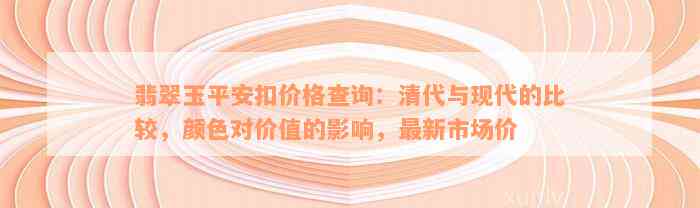 翡翠玉平安扣价格查询：清代与现代的比较，颜色对价值的影响，最新市场价